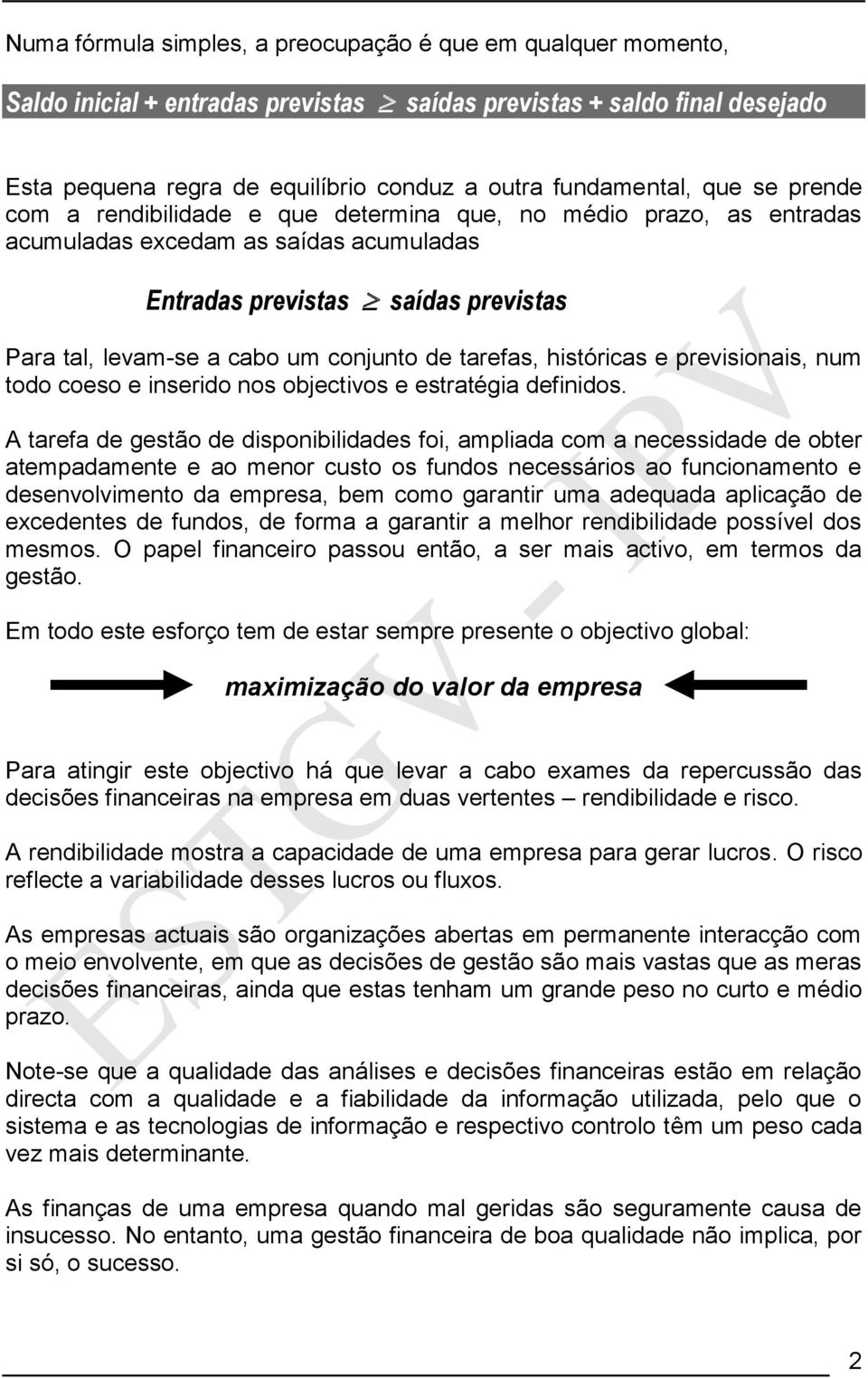 Numa fórmula simples, a preocupação é que em qualquer momento,

Saldo inicial + entradas previstas $\geq$ saídas previstas + saldo final desejado

Esta pequena regra de equilíbrio conduz a outra fundamental, que se prende com a rendibilidade e que determina que, no médio prazo, as entradas acumuladas excedam as saídas acumuladas

Entradas previstas $\geq$ saídas previstas

Para tal, levam-se a cabo um conjunto de tarefas, históricas e previsionais, num todo coeso e inserido nos objectivos e estratégia definidos.

A tarefa de gestão de disponibilidades foi, ampliada com a necessidade de obter atempadamente e ao menor custo os fundos necessários ao funcionamento e desenvolvimento da empresa, bem como garantir uma adequada aplicação de excedentes de fundos, de forma a garantir a melhor rendibilidade possível dos mesmos. O papel financeiro passou então, a ser mais activo, em termos da gestão.

Em todo este esforço tem de estar sempre presente o objectivo global:

maximização do valor da empresa

Para atingir este objectivo há que levar a cabo exames da repercussão das decisões financeiras na empresa em duas vertentes – rendibilidade e risco.

A rendibilidade mostra a capacidade de uma empresa para gerar lucros. O risco reflecte a variabilidade desses lucros ou fluxos.

As empresas actuais são organizações abertas em permanente interacção com o meio envolvente, em que as decisões de gestão são mais vastas que as meras decisões financeiras, ainda que estas tenham um grande peso no curto e médio prazo.

Note-se que a qualidade das análises e decisões financeiras estão em relação directa com a qualidade e a fiabilidade da informação utilizada, pelo que o sistema e as tecnologias de informação e respectivo controlo têm um peso cada vez mais determinante.

As finanças de uma empresa quando mal geridas são seguramente causa de insucesso. No entanto, uma gestão financeira de boa qualidade não implica, por si só, o sucesso.

ESTGV - IPV

2